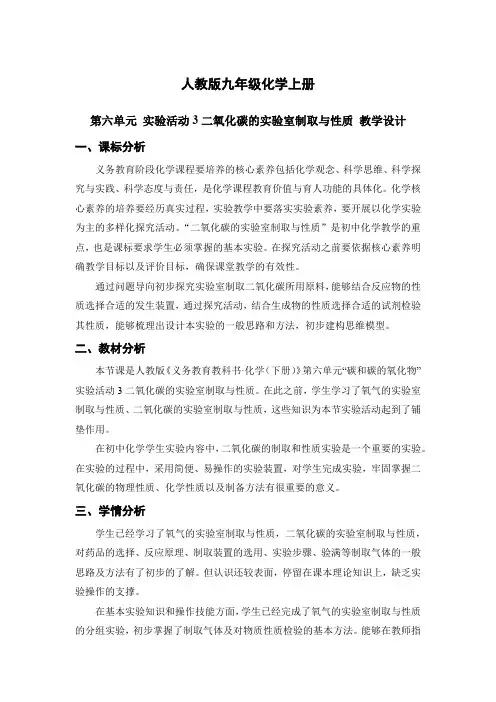 人教版九年级化学上册

第六单元 实验活动 3 二氧化碳的实验室制取与性质 教学设计

一、课标分析

义务教育阶段化学课程要培养的核心素养包括化学观念、科学思维、科学探究与实践、科学态度与责任，是化学课程教育价值与育人功能的具体化。化学核心素养的培养要经历真实过程，实验教学中要落实实验素养，要开展以化学实验为主的多样化探究活动。“二氧化碳的实验室制取与性质”是初中化学教学的重点，也是课标要求学生必须掌握的基本实验。在探究活动之前要依据核心素养明确教学目标以及评价目标，确保课堂教学的有效性。

通过问题导向初步探究实验室制取二氧化碳所用原料，能够结合反应物的性质选择合适的发生装置，通过探究活动，结合生成物的性质选择合适的试剂检验其性质，能够梳理出设计本实验的一般思路和方法，初步建构思维模型。

二、教材分析

本节课是人教版《义务教育教科书·化学（下册）》第六单元“碳和碳的氧化物”实验活动 3 二氧化碳的实验室制取与性质。在此之前，学生学习了氧气的实验室制取与性质、二氧化碳的实验室制取与性质，这些知识为本节实验活动起到了铺垫作用。

在初中化学学生实验内容中，二氧化碳的制取和性质实验是一个重要的实验。在实验的过程中，采用简便、易操作的实验装置，对学生完成实验，牢固掌握二氧化碳的物理性质、化学性质以及制备方法有很重要的意义。

三、学情分析

学生已经学习了氧气的实验室制取与性质，二氧化碳的实验室制取与性质，对药品的选择、反应原理、制取装置的选用、实验步骤、验满等制取气体的一般思路及方法有了初步的了解。但认识还较表面，停留在课本理论知识上，缺乏实验操作的支撑。

在基本实验知识和操作技能方面，学生已经完成了氧气的实验室制取与性质的分组实验，初步掌握了制取气体及对物质性质检验的基本方法。能够在教师指